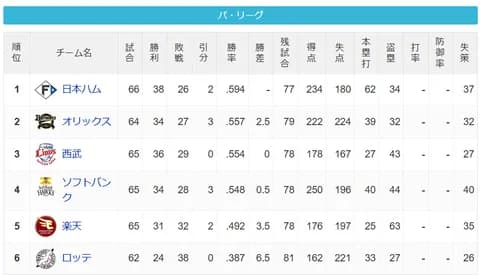 パ・リーグ

| 順位 | チーム名 | 試合 | 勝利 | 敗戦 | 引分 | 勝率 | 勝差 | 残試合 | 得点 | 失点 | 本塁打 | 盗塁 | 打率 | 防御率 | 失策 |
|---|---|---|---|---|---|---|---|---|---|---|---|---|---|---|---|
| 1 | 日本ハム | 66 | 38 | 26 | 2 | .594 | - | 77 | 234 | 180 | 62 | 34 | - | - | 37 |
| 2 | オリックス | 64 | 34 | 27 | 3 | .557 | 2.5 | 79 | 222 | 224 | 39 | 32 | - | - | 32 |
| 3 | 西武 | 65 | 36 | 29 | 0 | .554 | 0 | 78 | 178 | 167 | 27 | 43 | - | - | 27 |
| 4 | ソフトバンク | 65 | 34 | 28 | 3 | .548 | 0.5 | 78 | 250 | 196 | 40 | 44 | - | - | 40 |
| 5 | 楽天 | 65 | 31 | 32 | 2 | .492 | 3.5 | 78 | 176 | 197 | 25 | 63 | - | - | 35 |
| 6 | ロッテ | 62 | 24 | 38 | 0 | .387 | 6.5 | 81 | 162 | 221 | 33 | 27 | - | - | 26 |